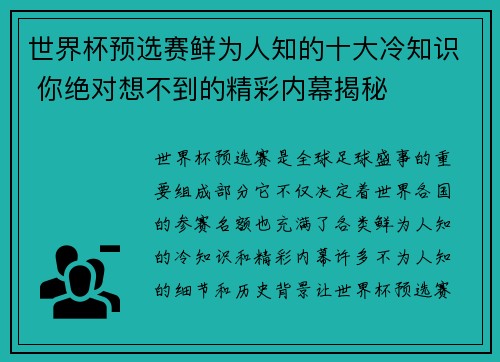 世界杯预选赛鲜为人知的十大冷知识 你绝对想不到的精彩内幕揭秘

世界杯预选赛是全球足球盛事的重要组成部分它不仅决定着世界各国的参赛名额也充满了各类鲜为人知的冷知识和精彩内幕许多不为人知的细节和历史背景让世界杯预选赛